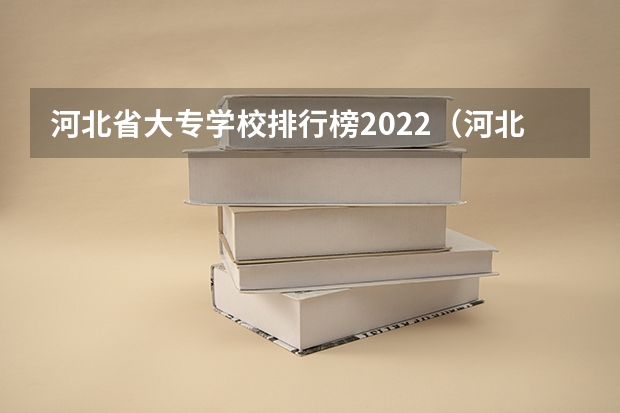 河北省大专学校排行榜2022（河北